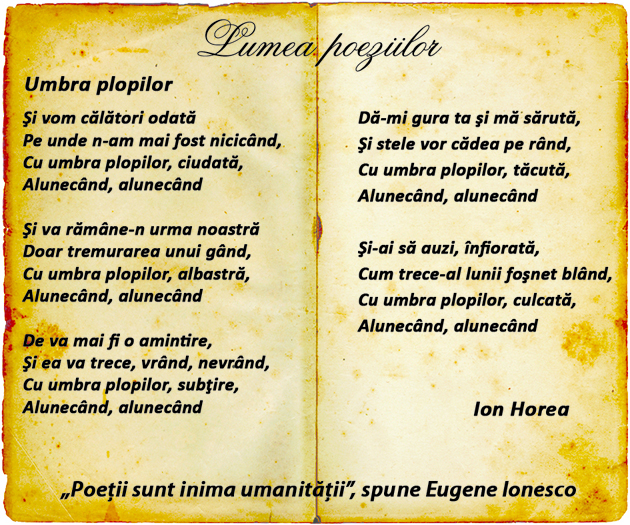 Lumea poeziilor

Umbra plopilor

Şi vom călători odată
Pe unde n-am mai fost nicicând,
Cu umbra plopilor, ciudată,
Alunecând, alunecând

Şi va rămâne-n urma noastră
Doar tremurarea unui gând,
Cu umbra plopilor, albastră,
Alunecând, alunecând

De va mai fi o amintire,
Şi ea va trece, vrând, nevrând,
Cu umbra plopilor, subţire,
Alunecând, alunecând

Dă-mi gura ta şi mă sărută,
Şi stele vor cădea pe rând,
Cu umbra plopilor, tăcută,
Alunecând, alunecând

Şi-ai să auzi, înfiorată,
Cum trece-al lunii foşnet blând,
Cu umbra plopilor, culcată,
Alunecând, alunecând

Ion Horea

„Poeţii sunt inima umanităţii", spune Eugene Ionesco